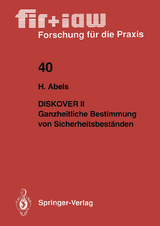 fir+iaw
Forschung für die Praxis

40

H. Abels

DISKOVER II
Ganzheitliche Bestimmung von Sicherheitsbeständen

Springer-Verlag